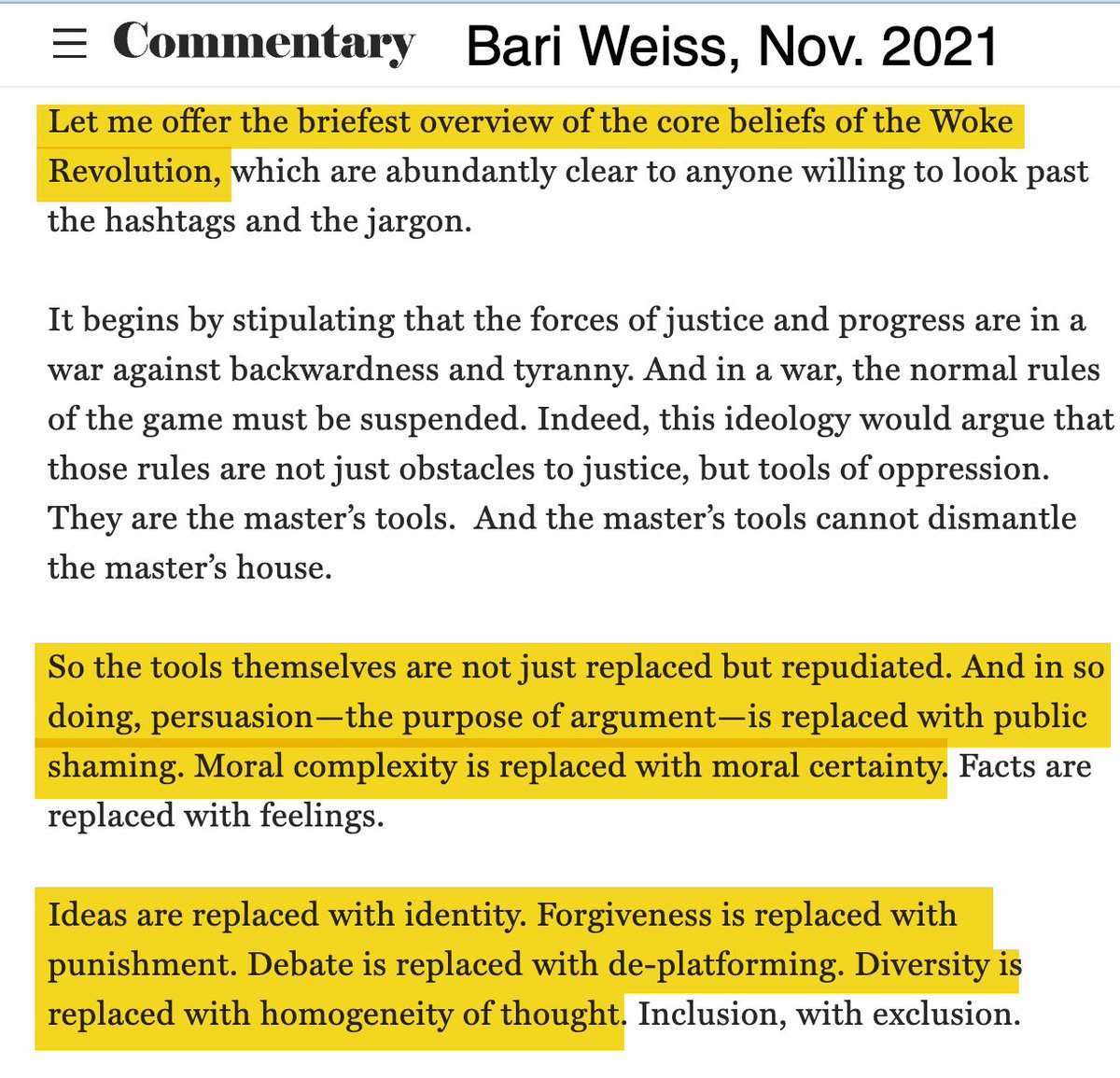 Commentary Bari Weiss, Nov. 2021

Let me offer the briefest overview of the core beliefs of the Woke Revolution, which are abundantly clear to anyone willing to look past the hashtags and the jargon.

It begins by stipulating that the forces of justice and progress are in a war against backwardness and tyranny. And in a war, the normal rules of the game must be suspended. Indeed, this ideology would argue that those rules are not just obstacles to justice, but tools of oppression. They are the master's tools. And the master's tools cannot dismantle the master's house.

So the tools themselves are not just replaced but repudiated. And in so doing, persuasion—the purpose of argument—is replaced with public shaming. Moral complexity is replaced with moral certainty. Facts are replaced with feelings.

Ideas are replaced with identity. Forgiveness is replaced with punishment. Debate is replaced with de-platforming. Diversity is replaced with homogeneity of thought. Inclusion, with exclusion.